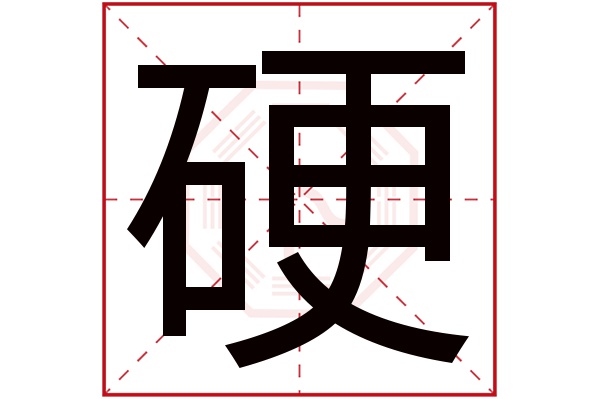 硬